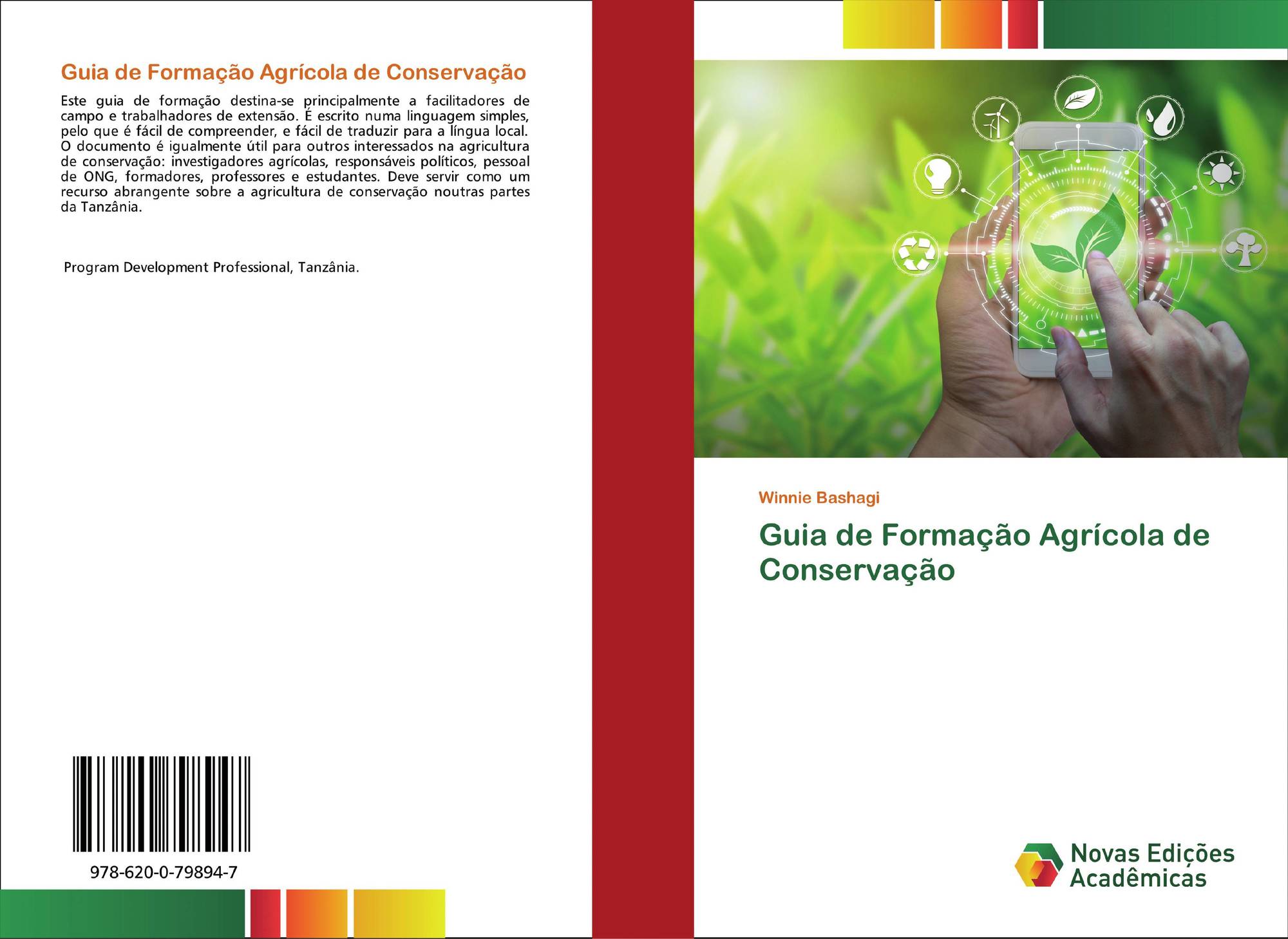 Guia de Formação Agrícola de Conservação

Este guia de formação destina-se principalmente a facilitadores de campo e trabalhadores de extensão. É escrito numa linguagem simples, pelo que é fácil de compreender, e fácil de traduzir para a língua local. O documento é igualmente útil para outros interessados na agricultura de conservação: investigadores agrícolas, responsáveis políticos, pessoal de ONG, formadores, professores e estudantes. Deve servir como um recurso abrangente sobre a agricultura de conservação noutras partes da Tanzânia.

Program Development Professional, Tanzânia.

978-620-0-79894-7

Winnie Bashagi

Guia de Formação Agrícola de Conservação

Novas Edições Acadêmicas